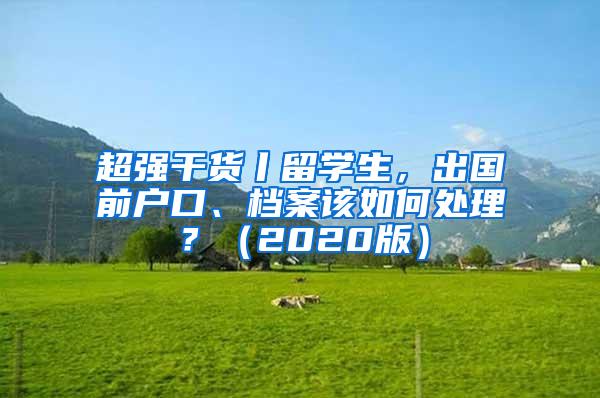 超强干货丨留学生，出国前户口、档案该如何处理？（2020版）